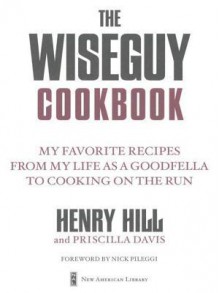 THE
WISEGUY
COOKBOOK

MY FAVORITE RECIPES FROM MY LIFE AS A GOODFELLA TO COOKING ON THE RUN

HENRY HILL
and PRISCILLA DAVIS

FOREWORD BY NICK PILEGGI

NAL
NEW AMERICAN LIBRARY